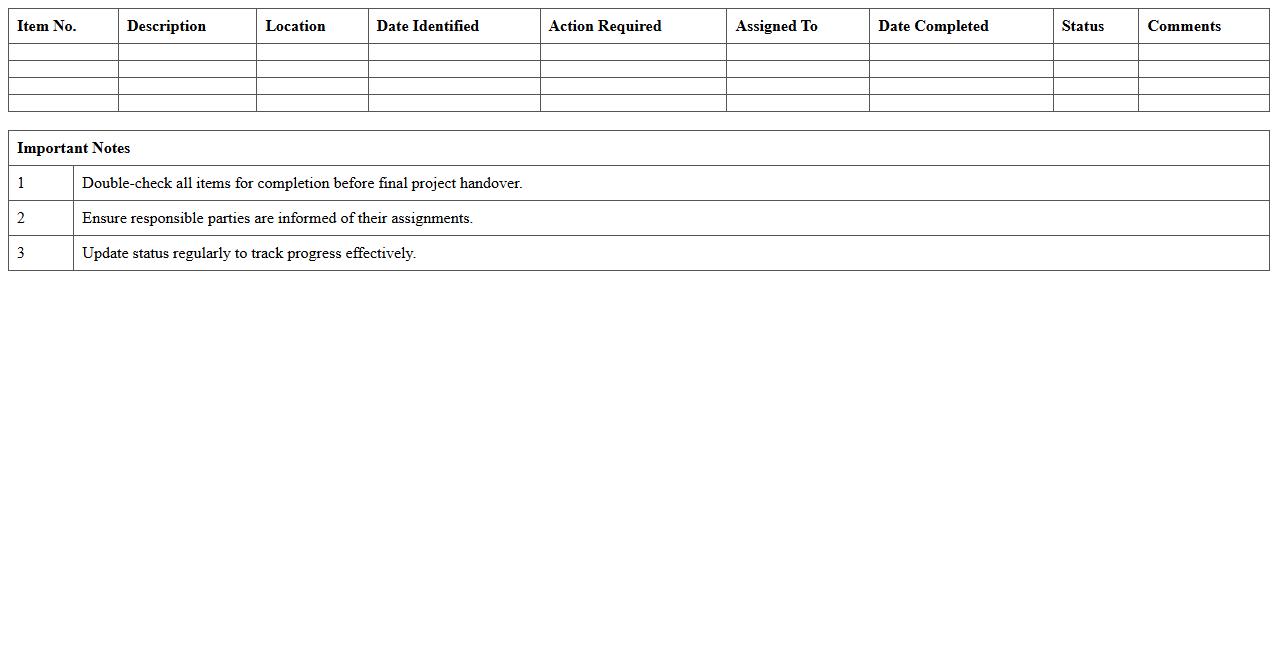 | Item No. | Description | Location | Date Identified | Action Required | Assigned To | Date Completed | Status | Comments |
|---|---|---|---|---|---|---|---|---|
| | | | | | | | | |
| | | | | | | | | |
| | | | | | | | | |
| | | | | | | | | |

| Important Notes | |
|---|---|
| 1 | Double-check all items for completion before final project handover. |
| 2 | Ensure responsible parties are informed of their assignments. |
| 3 | Update status regularly to track progress effectively. |